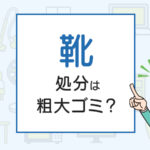 靴

処分は
粗大ゴミ？